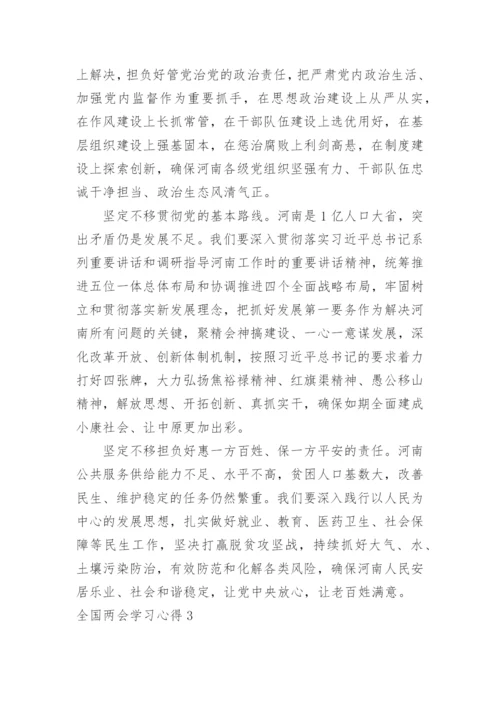 上解决，担负好管党治党的政治责任，把严肃党内政治生活、加强党内监督作为重要抓手，在思想政治建设上从严从实，在作风建设上长抓常管，在干部队伍建设上选优用好，在基层组织建设上强基固本，在惩治腐败上利剑高悬，在制度建设上探索创新，确保河南各级党组织坚强有力、干部队伍忠诚干净担当、政治生态风清气正。

坚定不移贯彻党的基本路线。河南是1亿人口大省，突出矛盾仍是发展不足。我们要深入贯彻落实习近平总书记系列重要讲话和调研指导河南工作时的重要讲话精神，统筹推进五位一体总体布局和协调推进四个全面战略布局，牢固树立和贯彻落实新发展理念，把抓好发展第一要务作为解决河南所有问题的关键，聚精会神搞建设、一心一意谋发展，深化改革开放、创新体制机制，按照习近平总书记的要求着力打好四张牌，大力弘扬焦裕禄精神、红旗渠精神、愚公移山精神，解放思想、开拓创新、真抓实干，确保如期全面建成小康社会、让中原更加出彩。

坚定不移担负好惠一方百姓、保一方平安的责任。河南公共服务供给能力不足、水平不高，贫困人口基数大，改善民生、维护稳定的任务仍然繁重。我们要深入践行以人民为中心的发展思想，扎实做好就业、教育、医药卫生、社会保障等民生工作，坚决打赢脱贫攻坚战，持续抓好大气、水、土壤污染防治，有效防范和化解各类风险，确保河南人民安居乐业、社会和谐稳定，让党中央放心，让老百姓满意。

全国两会学习心得3